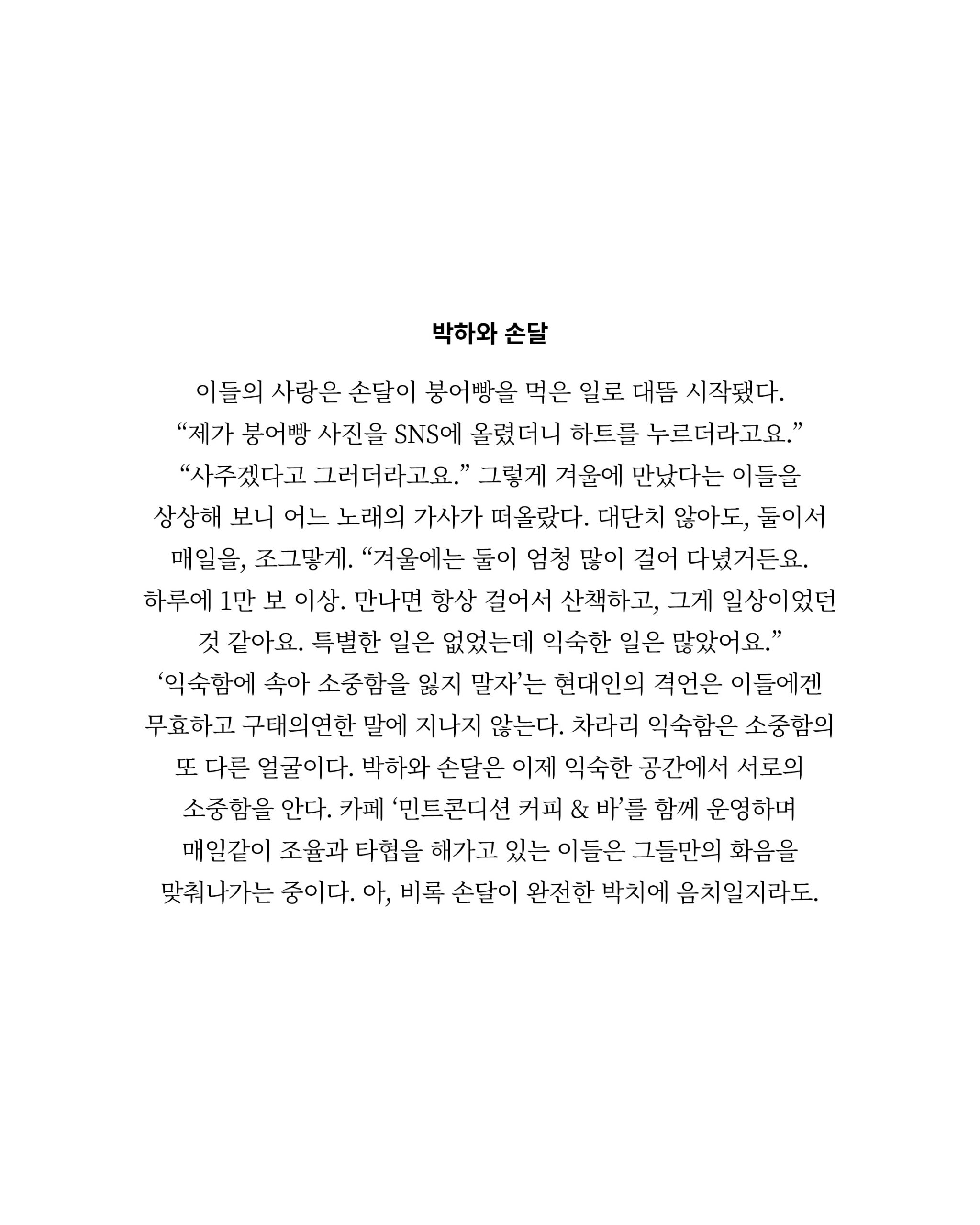 박하와 손달

이들의 사랑은 손달이 붕어빵을 먹은 일로 대뜸 시작됐다. “제가 붕어빵 사진을 SNS에 올렸더니 하트를 누르더라고요.” “사주겠다고 그러더라고요.” 그렇게 겨울에 만났다는 이들을 상상해 보니 어느 노래의 가사가 떠올랐다. 대단치 않아도, 둘이서 매일을, 조그맣게. “겨울에는 둘이 엄청 많이 걸어 다녔거든요. 하루에 1만 보 이상. 만나면 항상 걸어서 산책하고, 그게 일상이었던 것 같아요. 특별한 일은 없었는데 익숙한 일은 많았어요.” ‘익숙함에 속아 소중함을 잃지 말자’는 현대인의 격언은 이들에겐 무효하고 구태의연한 말에 지나지 않는다. 차라리 익숙함은 소중함의 또 다른 얼굴이다. 박하와 손달은 이제 익숙한 공간에서 서로의 소중함을 안다. 카페 ‘민트콘디션 커피 & 바’를 함께 운영하며 매일같이 조율과 타협을 해가고 있는 이들은 그들만의 화음을 맞춰나가는 중이다. 아, 비록 손달이 완전한 박치에 음치일지라도.